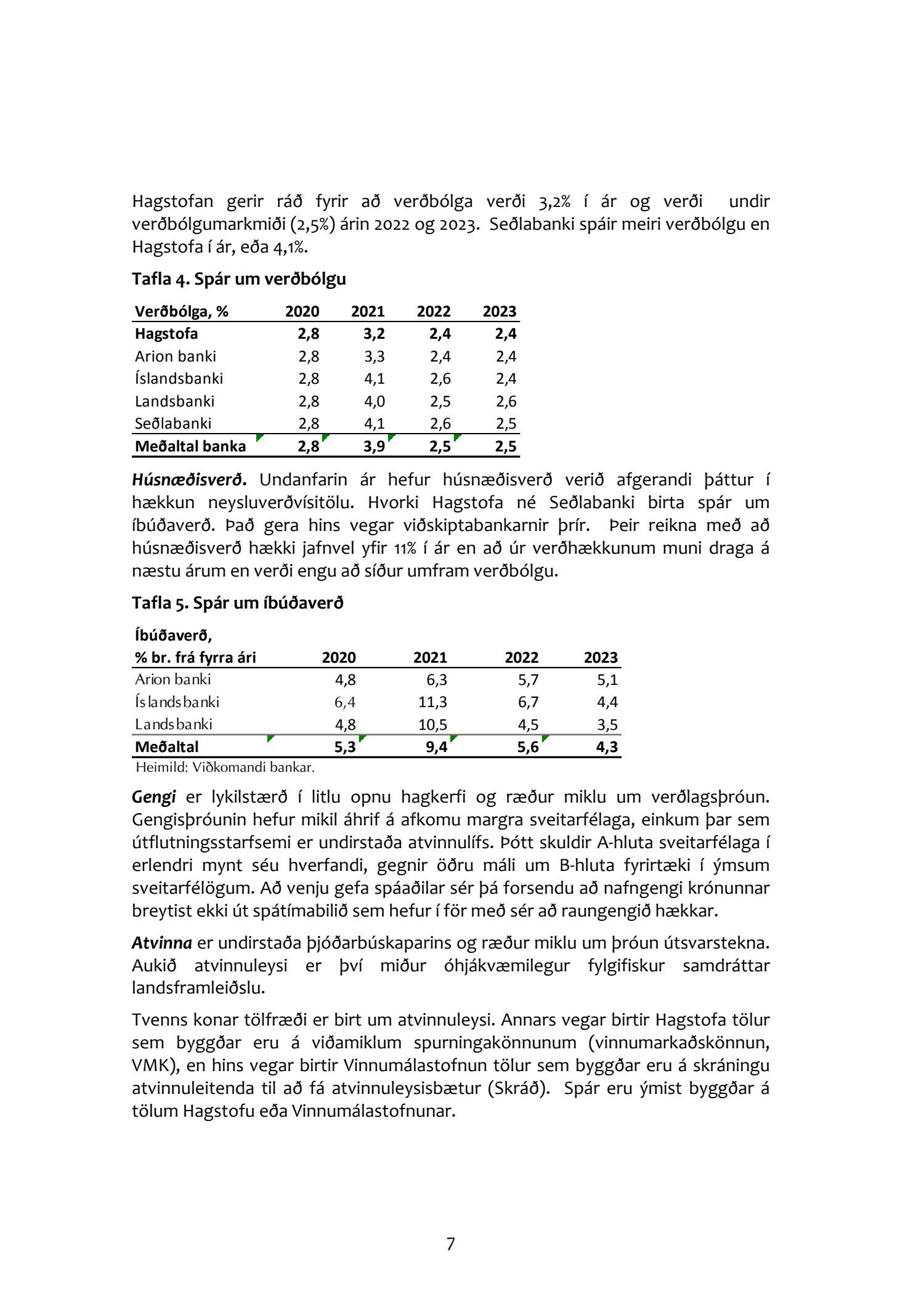 Hagstofan gerir ráð fyrir að verðbólga verði 3,2% í ár og verði undir verðbólgumarkmiði (2,5%) árin 2022 og 2023. Seðlabanki spáir meiri verðbólgu en Hagstofa í ár, eða 4,1%.

Tafla 4. Spár um verðbólgu

| Verðbólga, % | 2020 | 2021 | 2022 | 2023 |
|---|---|---|---|---|
| Hagstofa | 2,8 | 3,2 | 2,4 | 2,4 |
| Arion banki | 2,8 | 3,3 | 2,4 | 2,4 |
| Íslandsbanki | 2,8 | 4,1 | 2,6 | 2,4 |
| Landsbanki | 2,8 | 4,0 | 2,5 | 2,6 |
| Seðlabanki | 2,8 | 4,1 | 2,6 | 2,5 |
| Meðaltal banka | 2,8 | 3,9 | 2,5 | 2,5 |

Húsnæðisverð. Undanfarin ár hefur húsnæðisverð verið afgerandi þáttur í hækkun neysluverðvísitölu. Hvorki Hagstofa né Seðlabanki birta spár um íbúðaverð. Það gera hins vegar viðskiptabankarnir þrír. Þeir reikna með að húsnæðisverð hækki jafnvel yfir 11% í ár en að úr verðhækkunum muni draga á næstu árum en verði engu að síður umfram verðbólgu.

Tafla 5. Spár um íbúðaverð

| Íbúðaverð, % br. frá fyrra ári | 2020 | 2021 | 2022 | 2023 |
|---|---|---|---|---|
| Arion banki | 4,8 | 6,3 | 5,7 | 5,1 |
| Íslandsbanki | 6,4 | 11,3 | 6,7 | 4,4 |
| Landsbanki | 4,8 | 10,5 | 4,5 | 3,5 |
| Meðaltal | 5,3 | 9,4 | 5,6 | 4,3 |

Heimild: Viðkomandi bankar.

Gengi er lykilstærð í litlu opnu hagkerfi og ræður miklu um verðlagsþróun. Gengisþróunin hefur mikil áhrif á afkomu margra sveitarfélaga, einkum þar sem útflutningsstarfsemi er undirstaða atvinnulífs. Þótt skuldir A-hluta sveitarfélaga í erlendri mynt séu hverfandi, gegnir öðru máli um B-hluta fyrirtæki í ýmsum sveitarfélögum. Að venju gefa spáaðilar sér þá forsendu að nafngengi krónunnar breytist ekki út spátímabilið sem hefur í för með sér að raungengið hækkar.

Atvinna er undirstaða þjóðarbúskaparins og ræður miklu um þróun útsvarstekna. Aukið atvinnuleysi er því miður óhjákvæmilegur fylgifiskur samdráttar landsframleiðslu.

Tvenns konar tölfræði er birt um atvinnuleysi. Annars vegar birtir Hagstofa tölur sem byggðar eru á viðamiklum spurningakönnunum (vinnumarkaðskönnun, VMK), en hins vegar birtir Vinnumálastofnun tölur sem byggðar eru á skráningu atvinnuleitenda til að fá atvinnuleysisbætur (Skráð). Spár eru ýmist byggðar á tölum Hagstofu eða Vinnumálastofnunar.

7